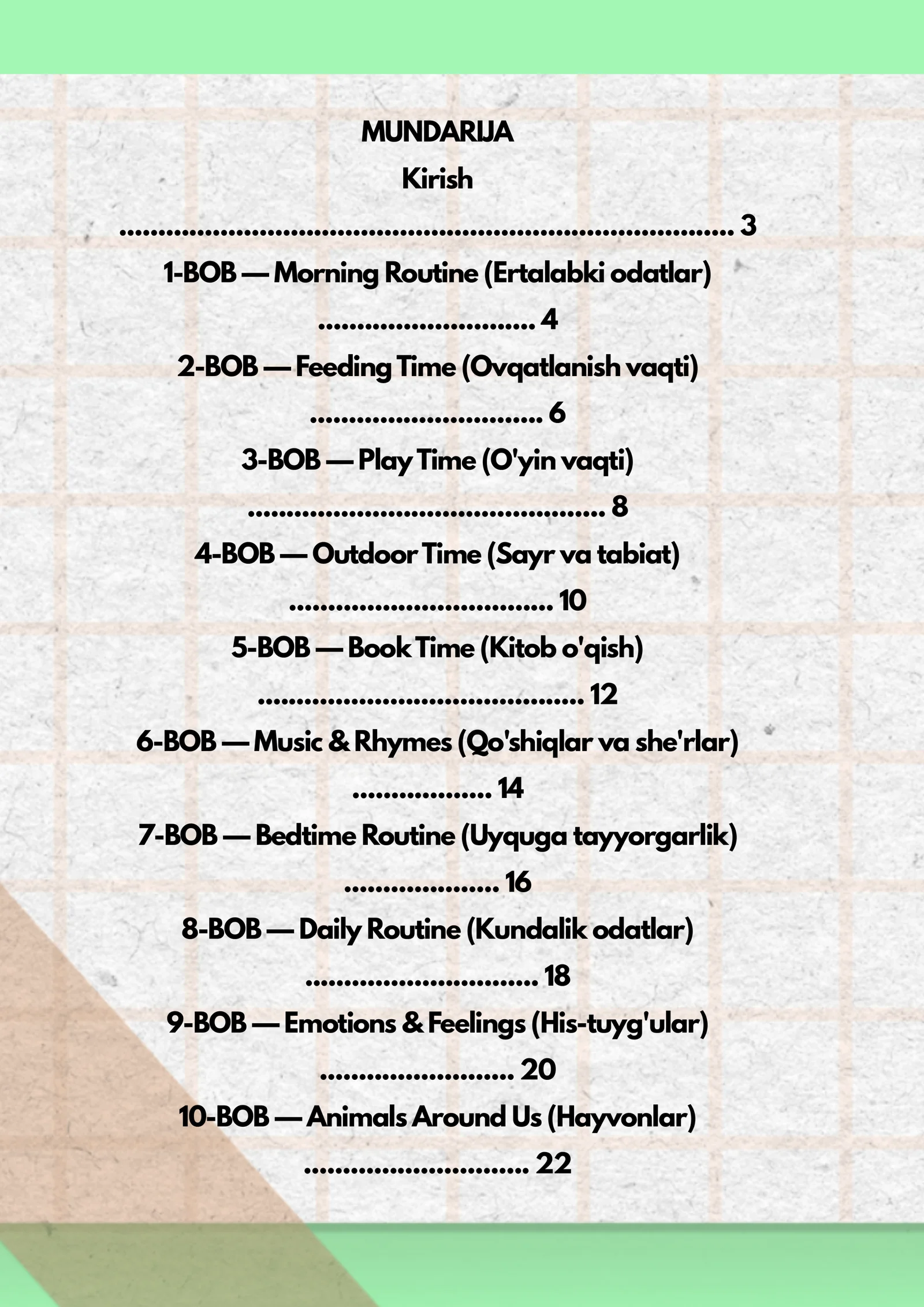 MUNDARIJA

Kirish
3
1-BOB — Morning Routine (Ertalabki odatlar)
4
2-BOB — Feeding Time (Ovqatlanish vaqti)
6
3-BOB — Play Time (O'yin vaqti)
8
4-BOB — Outdoor Time (Sayr va tabiat)
10
5-BOB — Book Time (Kitob o'qish)
12
6-BOB — Music & Rhymes (Qo'shiqlar va she'rlar)
14
7-BOB — Bedtime Routine (Uyquga tayyorgarlik)
16
8-BOB — Daily Routine (Kundalik odatlar)
18
9-BOB — Emotions & Feelings (His-tuyg'ular)
20
10-BOB — Animals Around Us (Hayvonlar)
22